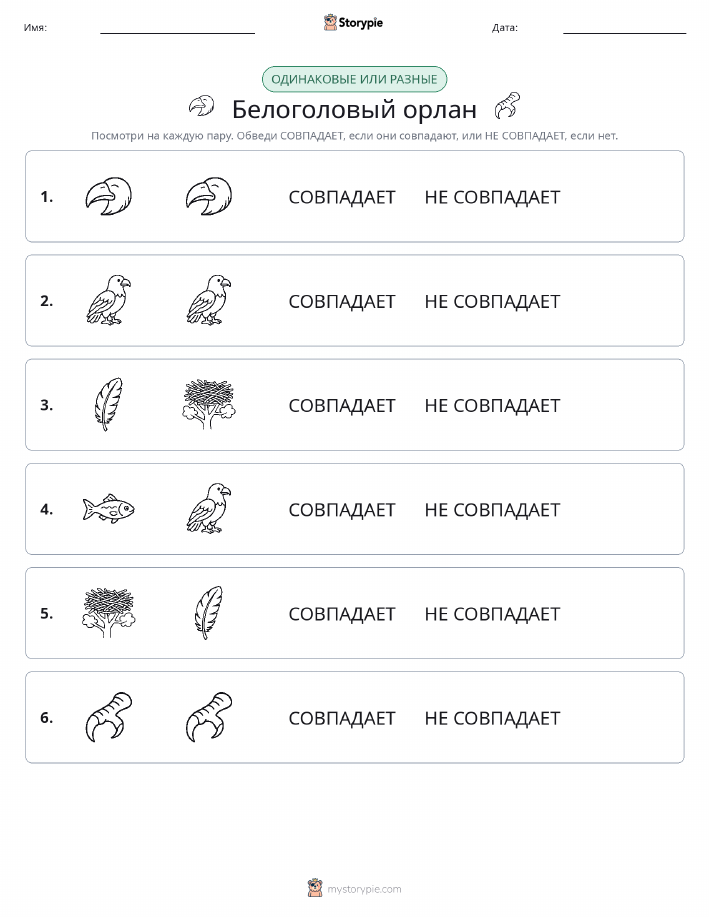 Имя:

Storypie

Дата:

ОДИНАКОВЫЕ ИЛИ РАЗНЫЕ

Белоголовый орлан

Посмотри на каждую пару. Обведи СОВПАДАЕТ, если они совпадают, или НЕ СОВПАДАЕТ, если нет.

1. СОВПАДАЕТ НЕ СОВПАДАЕТ

2. СОВПАДАЕТ НЕ СОВПАДАЕТ

3. СОВПАДАЕТ НЕ СОВПАДАЕТ

4. СОВПАДАЕТ НЕ СОВПАДАЕТ

5. СОВПАДАЕТ НЕ СОВПАДАЕТ

6. СОВПАДАЕТ НЕ СОВПАДАЕТ

mystorypie.com